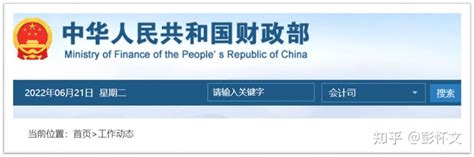 中华人民共和国财政部
Ministry of Finance of the People' s Republic of China

2022年06月21日 星期二

请输入关键字

会计司

搜索

当前位置：首页>工作动态

知乎 @彭怀文